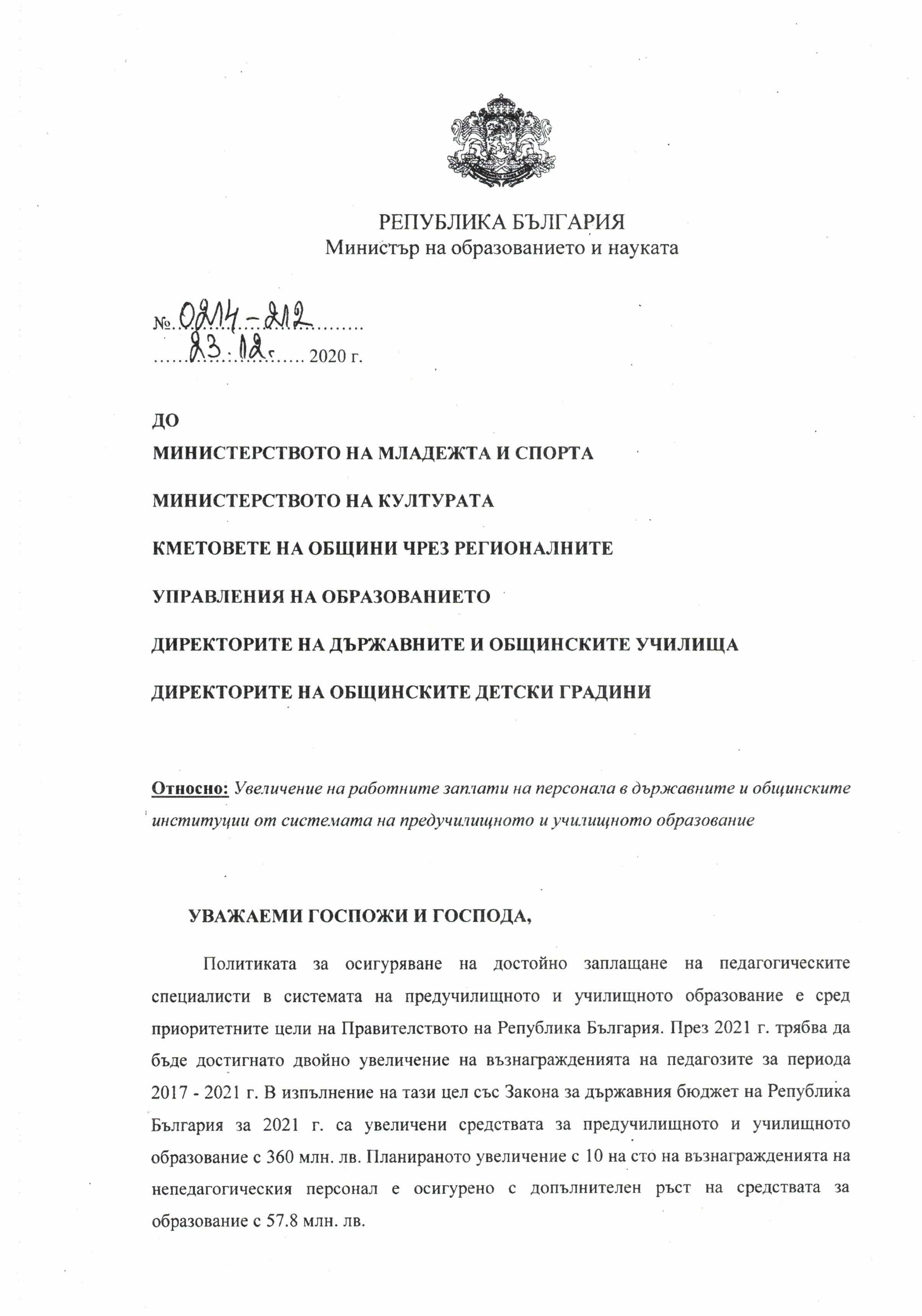 РЕПУБЛИКА БЪЛГАРИЯ
Министър на образованието и науката

№ 0214-212
23.12. 2020 г.

ДО
МИНИСТЕРСТВОТО НА МЛАДЕЖТА И СПОРТА
МИНИСТЕРСТВОТО НА КУЛТУРАТА
КМЕТОВЕТЕ НА ОБЩИНИ ЧРЕЗ РЕГИОНАЛНИТЕ УПРАВЛЕНИЯ НА ОБРАЗОВАНИЕТО
ДИРЕКТОРИТЕ НА ДЪРЖАВНИТЕ И ОБЩИНСКИТЕ УЧИЛИЩА
ДИРЕКТОРИТЕ НА ОБЩИНСКИТЕ ДЕТСКИ ГРАДИНИ

Относно: Увеличение на работните заплати на персонала в държавните и общинските институции от системата на предучилищното и училищното образование

УВАЖАЕМИ ГОСПОЖИ И ГОСПОДА,

Политиката за осигуряване на достойно заплащане на педагогическите специалисти в системата на предучилищното и училищното образование е сред приоритетните цели на Правителството на Република България. През 2021 г. трябва да бъде достигнато двойно увеличение на възнагражденията на педагозите за периода 2017 - 2021 г. В изпълнение на тази цел със Закона за държавния бюджет на Република България за 2021 г. са увеличени средствата за предучилищното и училищното образование с 360 млн. лв. Планираното увеличение с 10 на сто на възнагражденията на непедагогическия персонал е осигурено с допълнителен ръст на средствата за образование с 57.8 млн. лв.